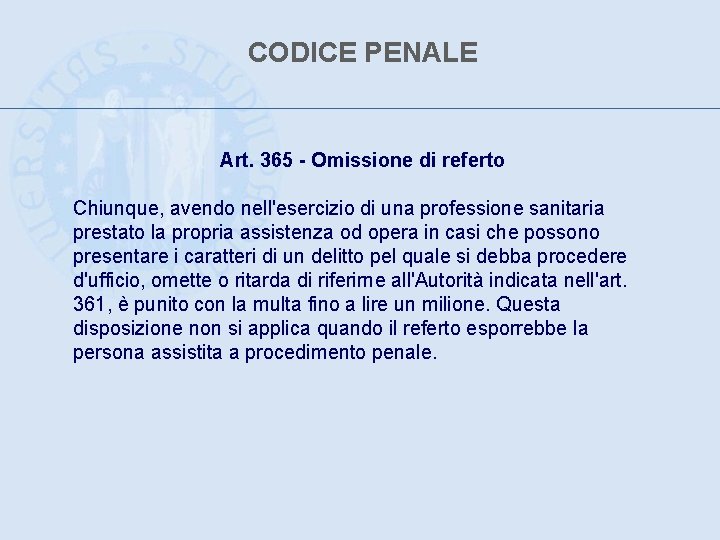 CODICE PENALE

Art. 365 - Omissione di referto

Chiunque, avendo nell'esercizio di una professione sanitaria prestato la propria assistenza od opera in casi che possono presentare i caratteri di un delitto pel quale si debba procedere d'ufficio, omette o ritarda di riferirne all'Autorità indicata nell'art. 361, è punito con la multa fino a lire un milione. Questa disposizione non si applica quando il referto esporrebbe la persona assistita a procedimento penale.